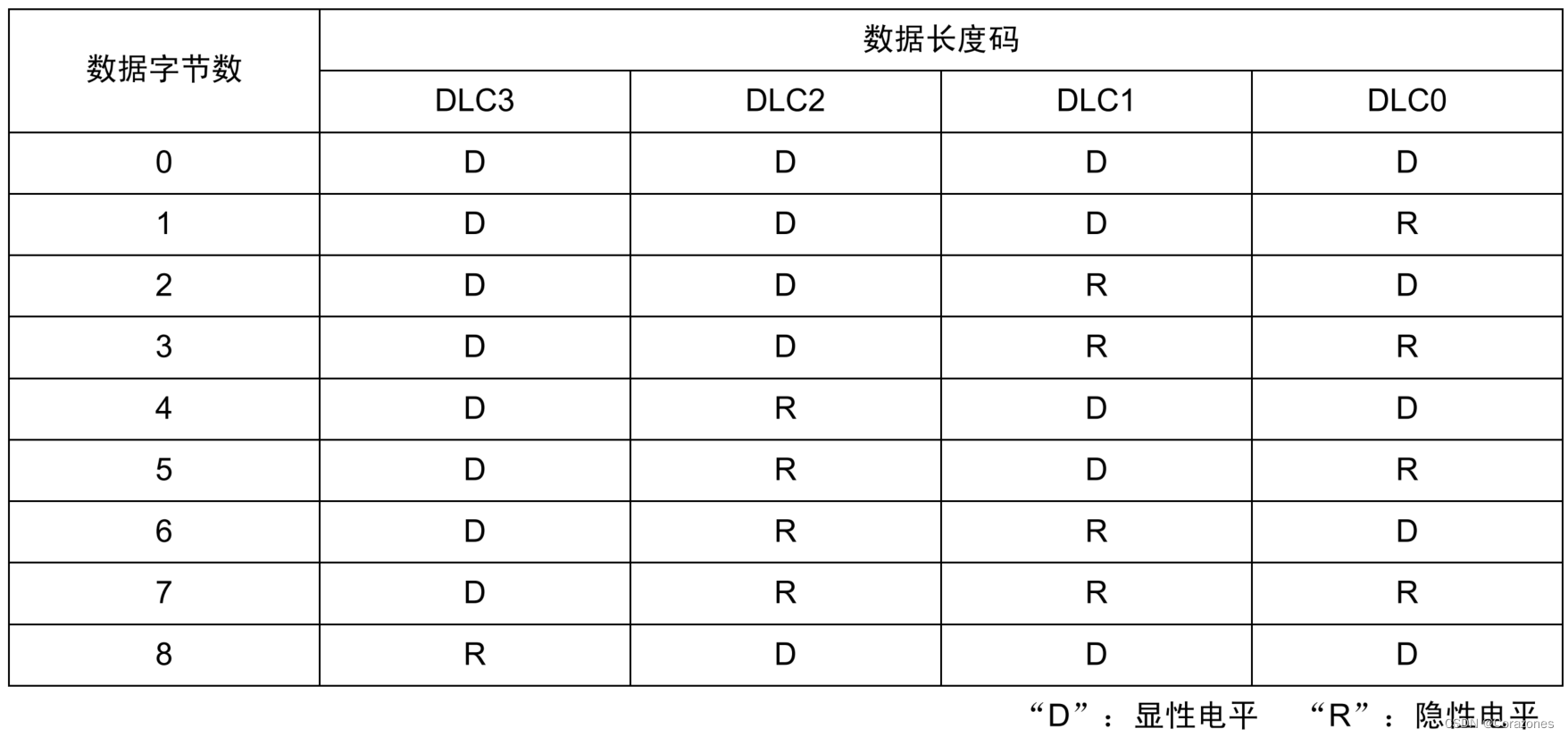 | 数据字节数 | 数据长度码 | | | |
|---|---|---|---|---|
| | DLC3 | DLC2 | DLC1 | DLC0 |
| 0 | D | D | D | D |
| 1 | D | D | D | R |
| 2 | D | D | R | D |
| 3 | D | D | R | R |
| 4 | D | R | D | D |
| 5 | D | R | D | R |
| 6 | D | R | R | D |
| 7 | D | R | R | R |
| 8 | R | D | D | D |

“D”：显性电平 “R”：隐性电平

CSDN @Corazones